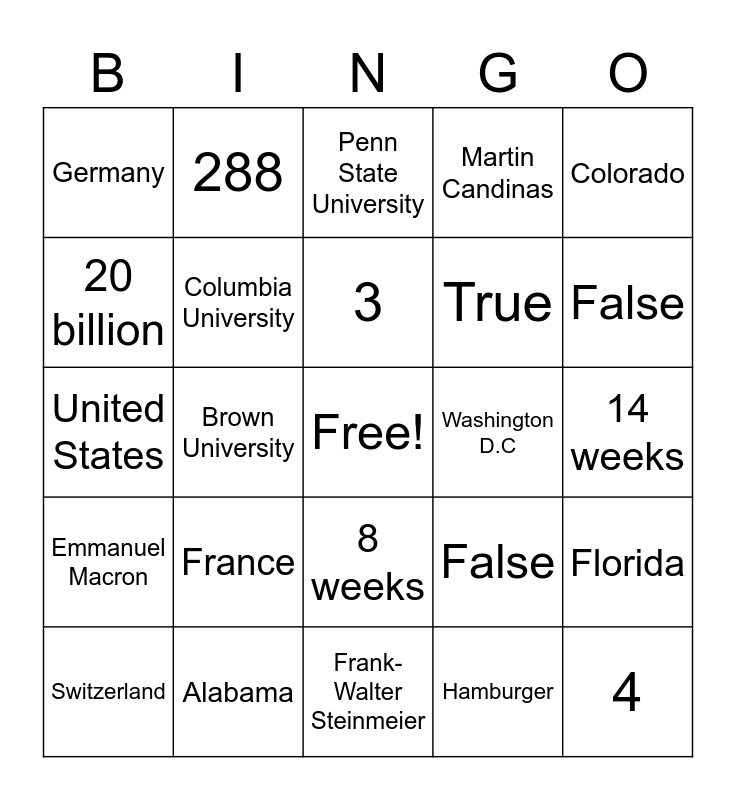 | B | I | N | G | O |
|---|---|---|---|---|
| Germany | 288 | Penn State University | Martin Candinas | Colorado |
| 20 billion | Columbia University | 3 | True | False |
| United States | Brown University | Free! | Washington D.C | 14 weeks |
| Emmanuel Macron | France | 8 weeks | False | Florida |
| Switzerland | Alabama | Frank-Walter Steinmeier | Hamburger | 4 |